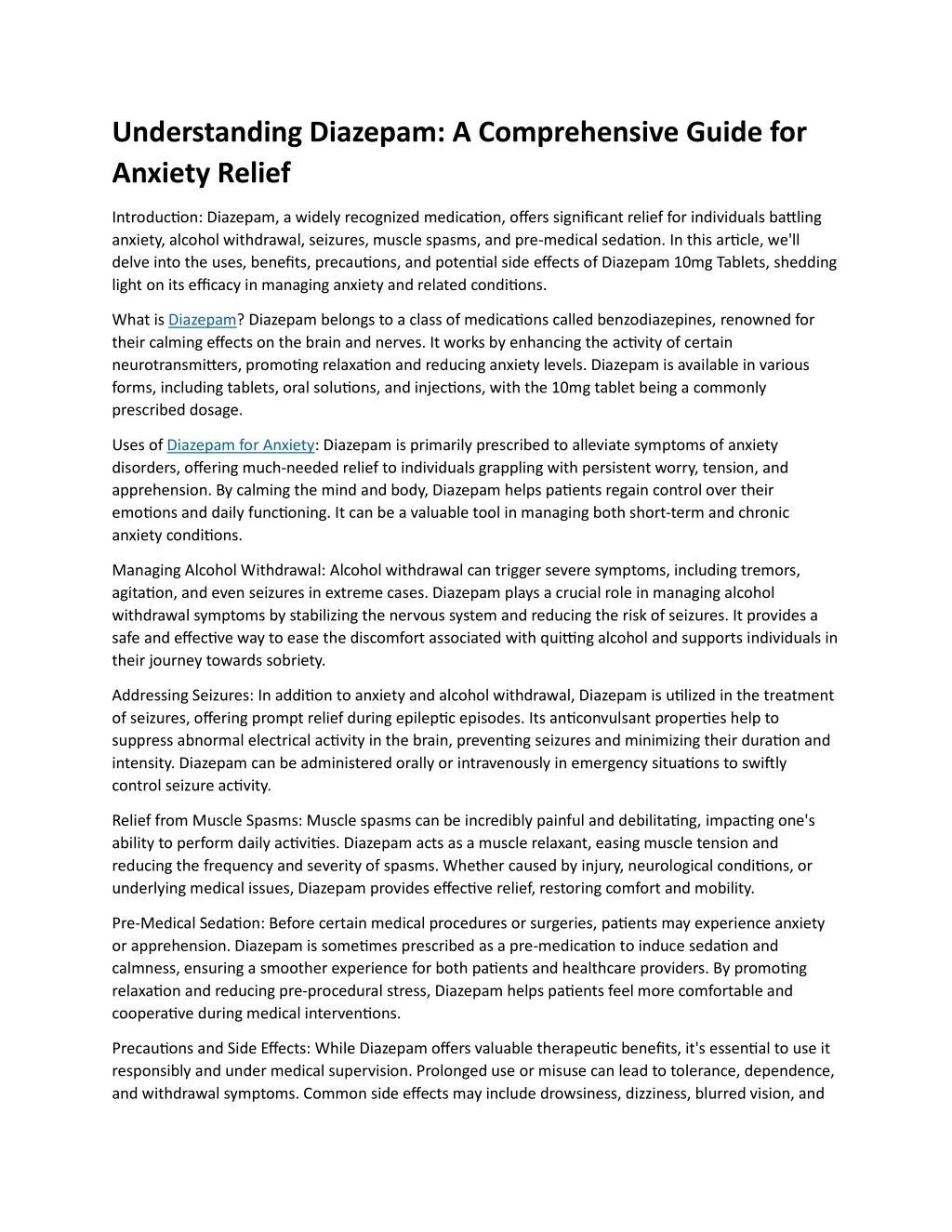 Understanding Diazepam: A Comprehensive Guide for Anxiety Relief

Introduction: Diazepam, a widely recognized medication, offers significant relief for individuals battling anxiety, alcohol withdrawal, seizures, muscle spasms, and pre-medical sedation. In this article, we'll delve into the uses, benefits, precautions, and potential side effects of Diazepam 10mg Tablets, shedding light on its efficacy in managing anxiety and related conditions.

What is Diazepam? Diazepam belongs to a class of medications called benzodiazepines, renowned for their calming effects on the brain and nerves. It works by enhancing the activity of certain neurotransmitters, promoting relaxation and reducing anxiety levels. Diazepam is available in various forms, including tablets, oral solutions, and injections, with the 10mg tablet being a commonly prescribed dosage.

Uses of Diazepam for Anxiety: Diazepam is primarily prescribed to alleviate symptoms of anxiety disorders, offering much-needed relief to individuals grappling with persistent worry, tension, and apprehension. By calming the mind and body, Diazepam helps patients regain control over their emotions and daily functioning. It can be a valuable tool in managing both short-term and chronic anxiety conditions.

Managing Alcohol Withdrawal: Alcohol withdrawal can trigger severe symptoms, including tremors, agitation, and even seizures in extreme cases. Diazepam plays a crucial role in managing alcohol withdrawal symptoms by stabilizing the nervous system and reducing the risk of seizures. It provides a safe and effective way to ease the discomfort associated with quitting alcohol and supports individuals in their journey towards sobriety.

Addressing Seizures: In addition to anxiety and alcohol withdrawal, Diazepam is utilized in the treatment of seizures, offering prompt relief during epileptic episodes. Its anticonvulsant properties help to suppress abnormal electrical activity in the brain, preventing seizures and minimizing their duration and intensity. Diazepam can be administered orally or intravenously in emergency situations to swiftly control seizure activity.

Relief from Muscle Spasms: Muscle spasms can be incredibly painful and debilitating, impacting one's ability to perform daily activities. Diazepam acts as a muscle relaxant, easing muscle tension and reducing the frequency and severity of spasms. Whether caused by injury, neurological conditions, or underlying medical issues, Diazepam provides effective relief, restoring comfort and mobility.

Pre-Medical Sedation: Before certain medical procedures or surgeries, patients may experience anxiety or apprehension. Diazepam is sometimes prescribed as a pre-medication to induce sedation and calmness, ensuring a smoother experience for both patients and healthcare providers. By promoting relaxation and reducing pre-procedural stress, Diazepam helps patients feel more comfortable and cooperative during medical interventions.

Precautions and Side Effects: While Diazepam offers valuable therapeutic benefits, it's essential to use it responsibly and under medical supervision. Prolonged use or misuse can lead to tolerance, dependence, and withdrawal symptoms. Common side effects may include drowsiness, dizziness, blurred vision, and